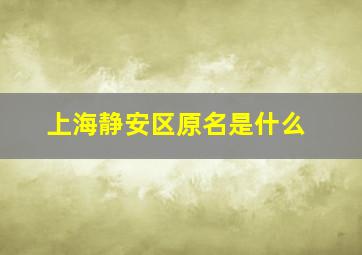 上海静安区原名是什么